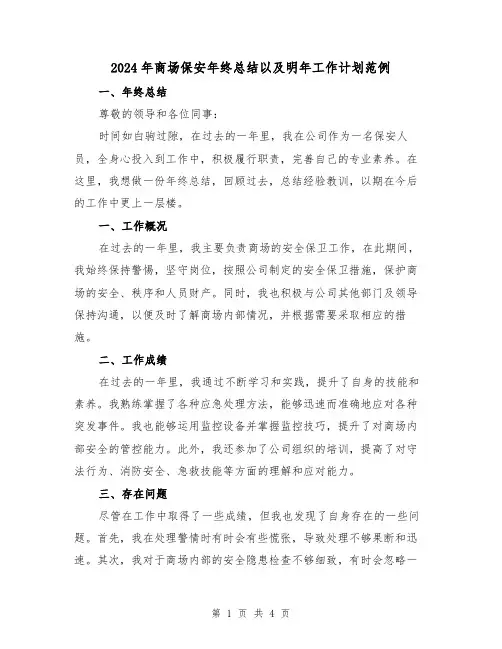 2024年商场保安年终总结以及明年工作计划范例

一、年终总结

尊敬的领导和各位同事：

时间如白驹过隙，在过去的一年里，我在公司作为一名保安人员，全身心投入到工作中，积极履行职责，完善自己的专业素养。在这里，我想做一份年终总结，回顾过去，总结经验教训，以期在今后的工作中更上一层楼。

一、工作概况

在过去的一年里，我主要负责商场的安全保卫工作，在此期间，我始终保持警惕，坚守岗位，按照公司制定的安全保卫措施，保护商场的安全、秩序和人员财产。同时，我也积极与公司其他部门及领导保持沟通，以便及时了解商场内部情况，并根据需要采取相应的措施。

二、工作成绩

在过去的一年里，我通过不断学习和实践，提升了自身的技能和素养。我熟练掌握了各种应急处理方法，能够迅速而准确地应对各种突发事件。我也能够运用监控设备并掌握监控技巧，提升了对商场内部安全的管控能力。此外，我还参加了公司组织的培训，提高了对守法行为、消防安全、急救技能等方面的理解和应对能力。

三、存在问题

尽管在工作中取得了一些成绩，但我也发现了自身存在的一些问题。首先，我在处理警情时有时会有些慌张，导致处理不够果断和迅速。其次，我对于商场内部的安全隐患检查不够细致，有时会忽略一

第 1 页 共 4 页